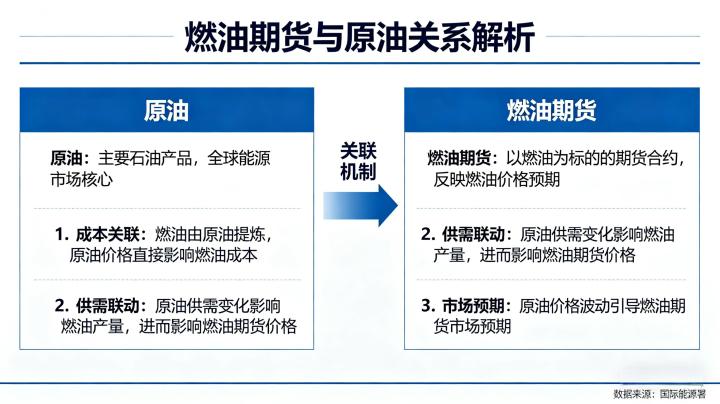 燃油期货与原油关系解析

原油

原油：主要石油产品，全球能源市场核心

1. 成本关联：燃油由原油提炼，原油价格直接影响燃油成本

2. 供需联动：原油供需变化影响燃油产量，进而影响燃油期货价格

关联机制

燃油期货

燃油期货：以燃油为标的的期货合约，反映燃油价格预期

2. 供需联动：原油供需变化影响燃油产量，进而影响燃油期货价格

3. 市场预期：原油价格波动引导燃油期货市场预期

数据来源：国际能源署